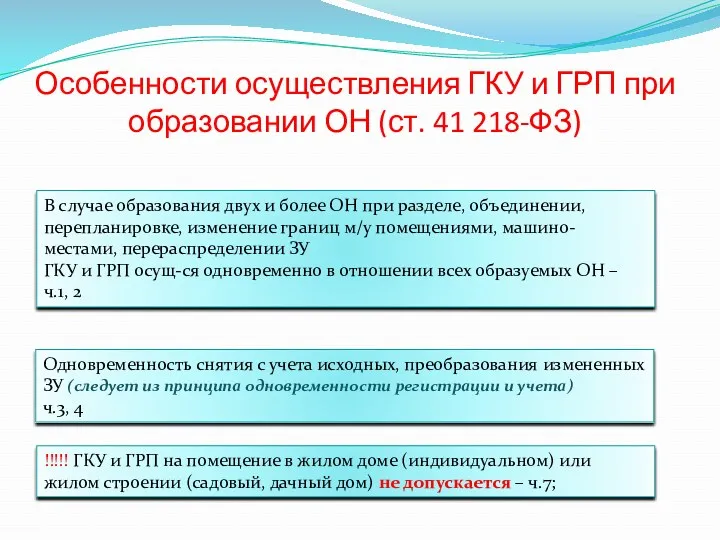 Особенности осуществления ГКУ и ГРП при образовании ОН (ст. 41 218-ФЗ)

В случае образования двух и более ОН при разделе, объединении, перепланировке, изменение границ м/у помещениями, машино-местами, перераспределении ЗУ
ГКУ и ГРП осущ-ся одновременно в отношении всех образуемых ОН – ч.1, 2

Одновременность снятия с учета исходных, преобразования измененных ЗУ (следует из принципа одновременности регистрации и учета)
ч.3, 4

!!!!! ГКУ и ГРП на помещение в жилом доме (индивидуальном) или жилом строении (садовый, дачный дом) не допускается – ч.7;